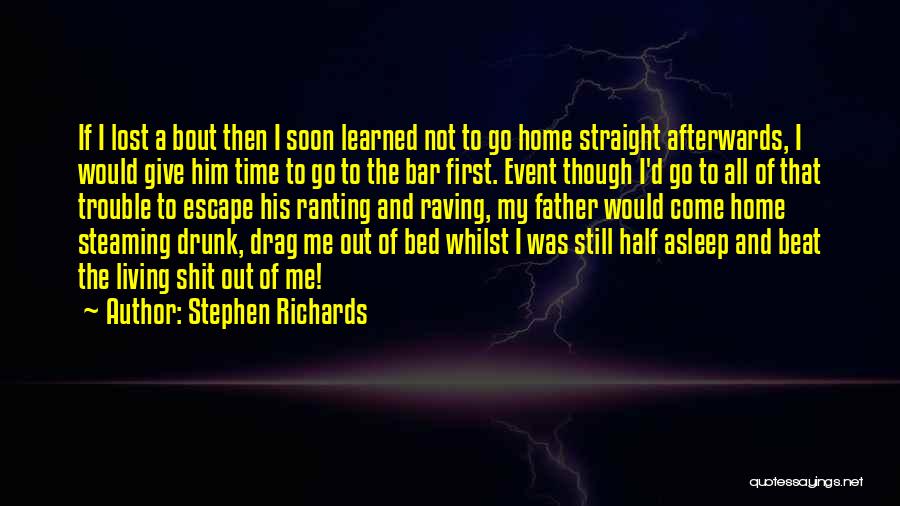 If I lost a bout then I soon learned not to go home straight afterwards, I would give him time to go to the bar first. Event though I'd go to all of that trouble to escape his ranting and raving, my father would come home steaming drunk, drag me out of bed whilst I was still half asleep and beat the living shit out of me!

— Author: Stephen Richards

quotessayings.net